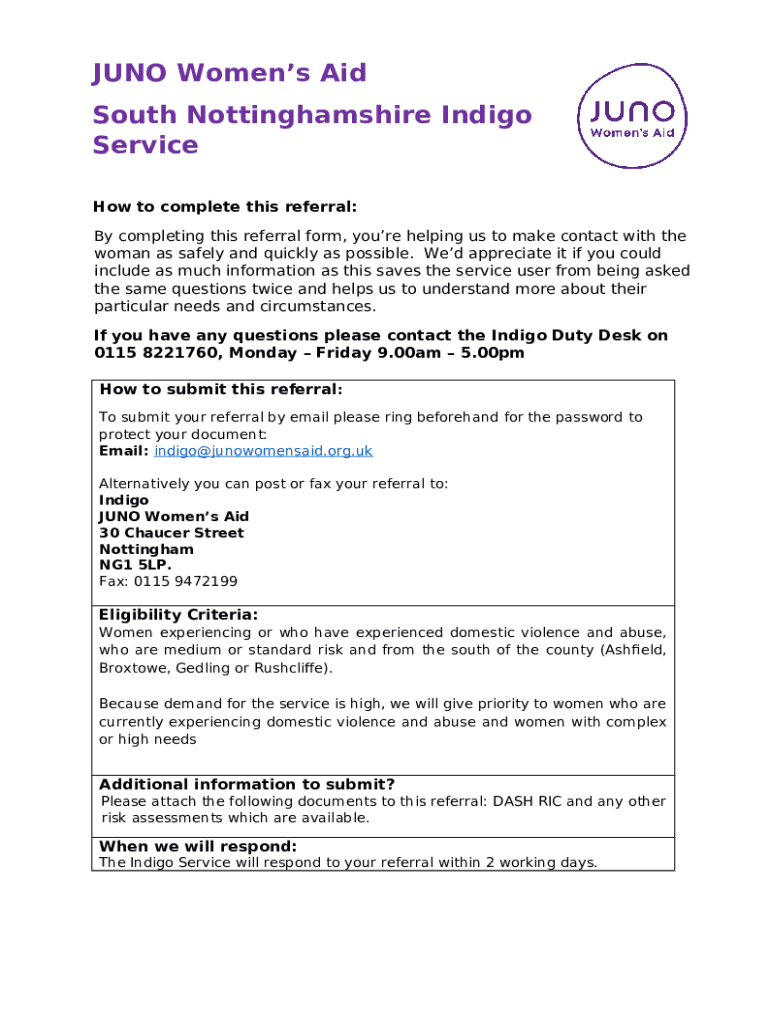 JUNO Women's Aid

South Nottinghamshire Indigo Service

JUNO
Women's Aid

How to complete this referral:

By completing this referral form, you're helping us to make contact with the woman as safely and quickly as possible. We'd appreciate it if you could include as much information as this saves the service user from being asked the same questions twice and helps us to understand more about their particular needs and circumstances.

If you have any questions please contact the Indigo Duty Desk on 0115 8221760, Monday – Friday 9.00am – 5.00pm

How to submit this referral:

To submit your referral by email please ring beforehand for the password to protect your document:
Email: indigo@junowomensaid.org.uk

Alternatively you can post or fax your referral to:
Indigo
JUNO Women's Aid
30 Chaucer Street
Nottingham
NG1 5LP.
Fax: 0115 9472199

Eligibility Criteria:
Women experiencing or who have experienced domestic violence and abuse, who are medium or standard risk and from the south of the county (Ashfield, Broxtowe, Gedling or Rushcliffe).

Because demand for the service is high, we will give priority to women who are currently experiencing domestic violence and abuse and women with complex or high needs

Additional information to submit?
Please attach the following documents to this referral: DASH RIC and any other risk assessments which are available.

When we will respond:
The Indigo Service will respond to your referral within 2 working days.